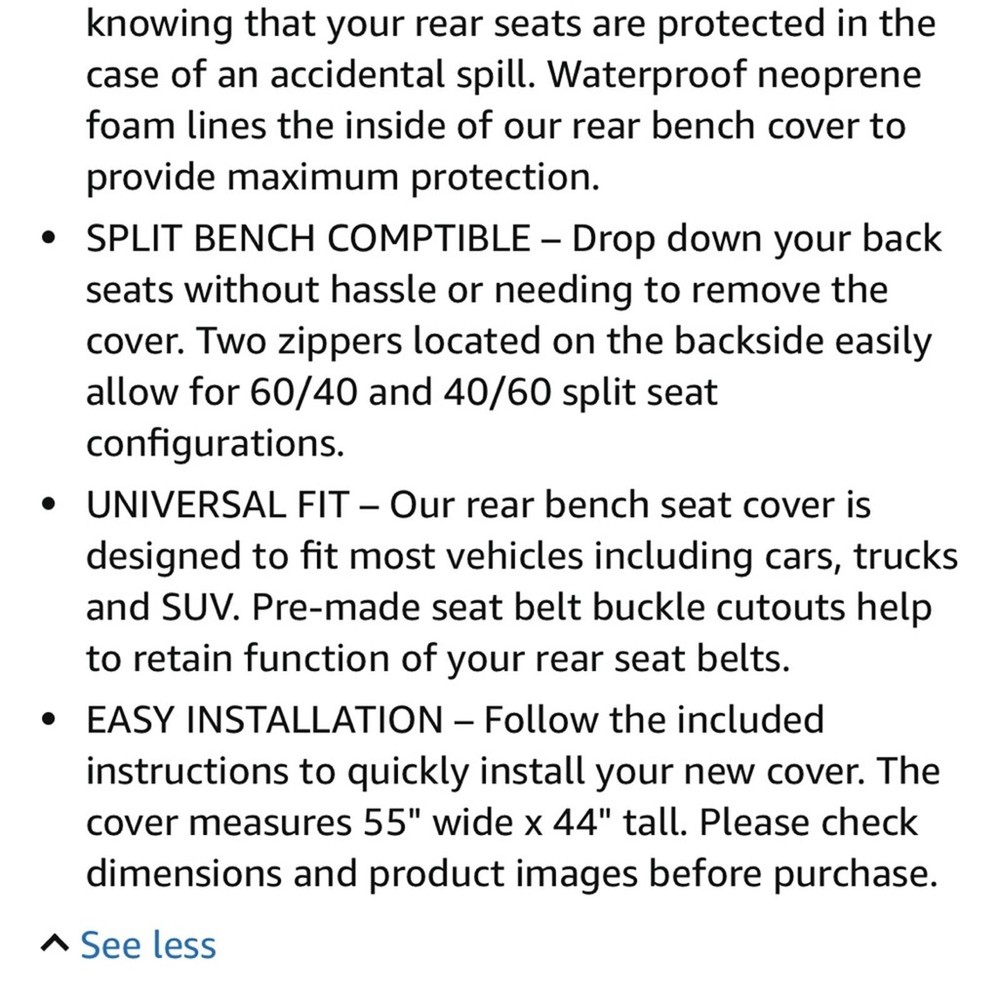 knowing that your rear seats are protected in the case of an accidental spill. Waterproof neoprene foam lines the inside of our rear bench cover to provide maximum protection.

• SPLIT BENCH COMPTIBLE – Drop down your back seats without hassle or needing to remove the cover. Two zippers located on the backside easily allow for 60/40 and 40/60 split seat configurations.

• UNIVERSAL FIT – Our rear bench seat cover is designed to fit most vehicles including cars, trucks and SUV. Pre-made seat belt buckle cutouts help to retain function of your rear seat belts.

• EASY INSTALLATION – Follow the included instructions to quickly install your new cover. The cover measures 55" wide x 44" tall. Please check dimensions and product images before purchase.

^ See less